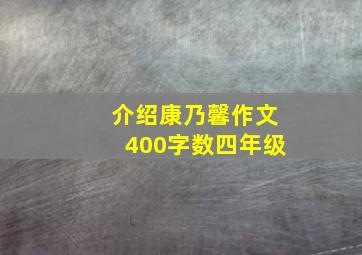 介绍康乃馨作文
400字数四年级